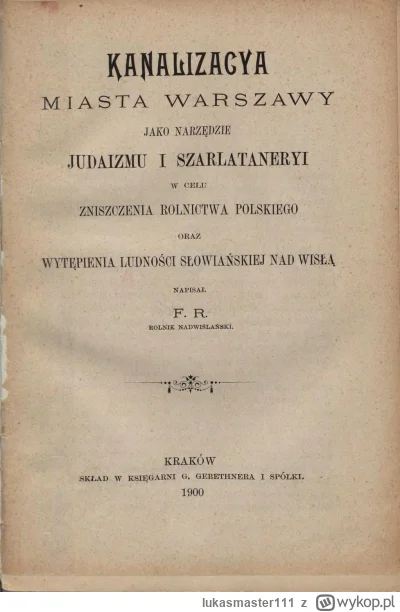 KANALIZACYA
MIASTA WARSZAWY
JAKO NARZĘDZIE
JUDAIZMU I SZARLATANERYI
W CELU
ZNISZCZENIA ROLNICTWA POLSKIEGO
ORAZ
WYTĘPIENIA LUDNOŚCI SŁOWIAŃSKIEJ NAD WISŁĄ

NAPISAŁ
F. R.
ROLNIK NADWIŚLAŃSKI.

KRAKÓW
SKŁAD W KSIĘGARNI G. GEBETHNERA I SPÓŁKI.
1900

lukasmaster111 z wykop.pl